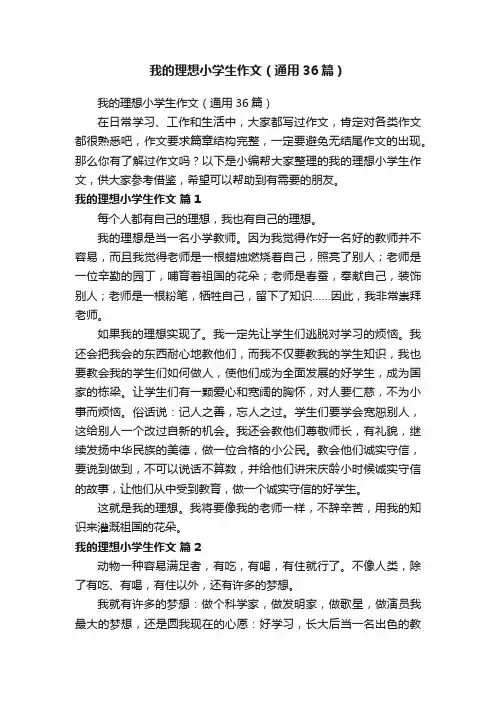 我的理想小学生作文（通用36篇）

我的理想小学生作文（通用36篇）

在日常学习、工作和生活中，大家都写过作文，肯定对各类作文都很熟悉吧，作文要求篇章结构完整，一定要避免无结尾作文的出现。那么你有了解过作文吗？以下是小编帮大家整理的我的理想小学生作文，供大家参考借鉴，希望可以帮助到有需要的朋友。

我的理想小学生作文 篇1

每个人都有自己的理想，我也有自己的理想。

我的理想是当一名小学教师。因为我觉得作好一名好的教师并不容易，而且我觉得老师是一根蜡烛燃烧着自己，照亮了别人；老师是一位辛勤的园丁，哺育着祖国的花朵；老师是春蚕，奉献自己，装饰别人；老师是一根粉笔，牺牲自己，留下了知识……因此，我非常崇拜老师。

如果我的理想实现了。我一定先让学生们逃脱对学习的烦恼。我还会把我会的东西耐心地教他们，而我不仅要教我的学生知识，我也要教会我的学生们如何做人，使他们成为全面发展的好学生，成为国家的栋梁。让学生们有一颗爱心和宽阔的胸怀，对人要仁慈，不为小事而烦恼。俗话说：记人之善，忘人之过。学生们要学会宽恕别人，这给别人一个改过自新的机会。我还会教他们尊敬师长，有礼貌，继续发扬中华民族的美德，做一位合格的小公民。教会他们诚实守信，要说到做到，不可以说话不算数，并给他们讲宋庆龄小时候诚实守信的故事，让他们从中受到教育，做一个诚实守信的好学生。

这就是我的理想。我将要像我的老师一样，不辞辛苦，用我的知识来灌溉祖国的花朵。

我的理想小学生作文 篇2

动物一种容易满足者，有吃，有喝，有住就行了。不像人类，除了有吃、有喝，有住以外，还有许多的梦想。

我就有许多的梦想：做个科学家，做发明家，做歌星，做演员我最大的梦想，还是圆我现在的心愿：好学习，长大后当一名出色的教